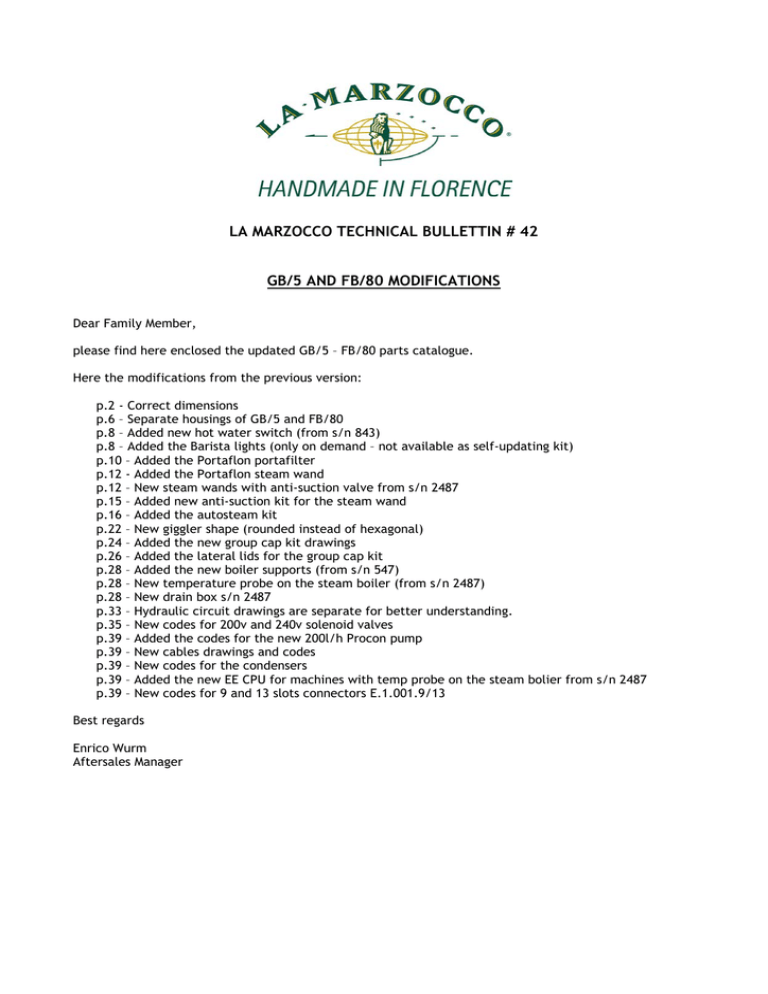 LA MARZOCCO®

HANDMADE IN FLORENCE

LA MARZOCCO TECHNICAL BULLETTIN # 42

GB/5 AND FB/80 MODIFICATIONS

Dear Family Member,

please find here enclosed the updated GB/5 – FB/80 parts catalogue.

Here the modifications from the previous version:

p.2 - Correct dimensions
p.6 – Separate housings of GB/5 and FB/80
p.8 – Added new hot water switch (from s/n 843)
p.8 – Added the Barista lights (only on demand – not available as self-updating kit)
p.10 – Added the Portaflon portafilter
p.12 - Added the Portaflon steam wand
p.12 – New steam wands with anti-suction valve from s/n 2487
p.15 – Added new anti-suction kit for the steam wand
p.16 – Added the autosteam kit
p.22 – New giggler shape (rounded instead of hexagonal)
p.24 – Added the new group cap kit drawings
p.26 – Added the lateral lids for the group cap kit
p.28 – Added the new boiler supports (from s/n 547)
p.28 – New temperature probe on the steam boiler (from s/n 2487)
p.28 – New drain box s/n 2487
p.33 – Hydraulic circuit drawings are separate for better understanding.
p.35 – New codes for 200v and 240v solenoid valves
p.39 – Added the codes for the new 200l/h Procon pump
p.39 – New cables drawings and codes
p.39 – New codes for the condensers
p.39 – Added the new EE CPU for machines with temp probe on the steam bolier from s/n 2487
p.39 – New codes for 9 and 13 slots connectors E.1.001.9/13

Best regards

Enrico Wurm
Aftersales Manager